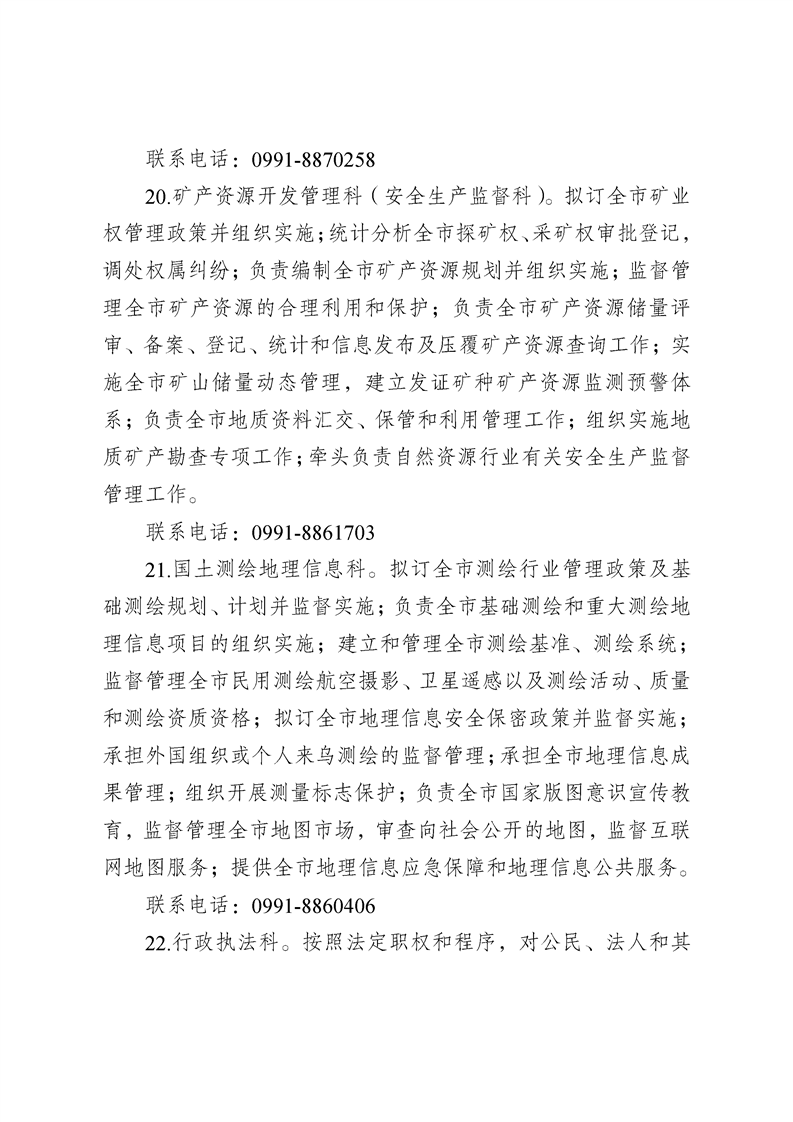 联系电话：0991-8870258

20.矿产资源开发管理科（安全生产监督科）。拟订全市矿业权管理政策并组织实施；统计分析全市探矿权、采矿权审批登记，调处权属纠纷；负责编制全市矿产资源规划并组织实施；监督管理全市矿产资源的合理利用和保护；负责全市矿产资源储量评审、备案、登记、统计和信息发布及压覆矿产资源查询工作；实施全市矿山储量动态管理，建立发证矿种矿产资源监测预警体系；负责全市地质资料汇交、保管和利用管理工作；组织实施地质矿产勘查专项工作；牵头负责自然资源行业有关安全生产监督管理工作。

联系电话：0991-8861703

21.国土测绘地理信息科。拟订全市测绘行业管理政策及基础测绘规划、计划并监督实施；负责全市基础测绘和重大测绘地理信息项目的组织实施；建立和管理全市测绘基准、测绘系统；监督管理全市民用测绘航空摄影、卫星遥感以及测绘活动、质量和测绘资质资格；拟订全市地理信息安全保密政策并监督实施；承担外国组织或个人来乌测绘的监督管理；承担全市地理信息成果管理；组织开展测量标志保护；负责全市国家版图意识宣传教育，监督管理全市地图市场，审查向社会公开的地图，监督互联网地图服务；提供全市地理信息应急保障和地理信息公共服务。

联系电话：0991-8860406

22.行政执法科。按照法定职权和程序，对公民、法人和其